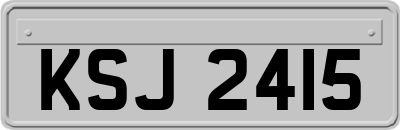 KSJ 2415